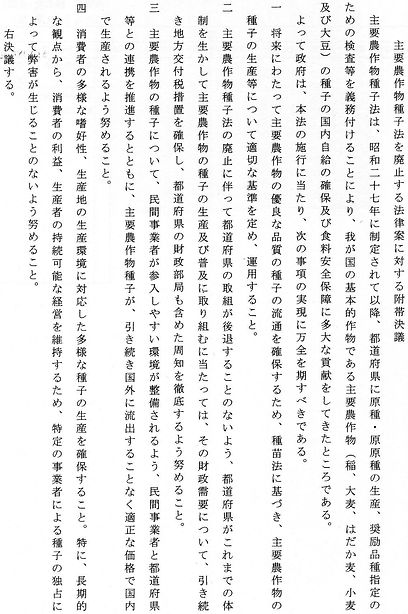 主要農作物種子法を廃止する法律案に対する附帯決議

主要農作物種子法は、昭和二十七年に制定されて以降、都道府県に原種・原原種の生産、奨励品種指定のための検査等を義務付けることにより、我が国の基本的作物である主要農作物（稲、大麦、はだか麦、小麦及び大豆）の種子の国内自給の確保及び食料安全保障に多大な貢献をしてきたところである。

よって政府は、本法の施行に当たり、次の事項の実現に万全を期すべきである。

一　将来にわたって主要農作物の優良な品質の種子の流通を確保するため、種苗法に基づき、主要農作物の種子の生産等について適切な基準を定め、運用すること。

二　主要農作物種子法の廃止に伴って都道府県の取組が後退することのないよう、都道府県がこれまでの体制を生かして主要農作物の種子の生産及び普及に取り組むに当たっては、その財政需要について、引き続き地方交付税措置を確保し、都道府県の財政部局も含めた周知を徹底するよう努めること。

三　主要農作物の種子について、民間事業者が参入しやすい環境が整備されるよう、民間事業者と都道府県等との連携を推進するとともに、主要農作物種子が、引き続き国外に流出することなく適正な価格で国内で生産されるよう努めること。

四　消費者の多様な嗜好性、生産地の生産環境に対応した多様な種子の生産を確保すること。特に、長期的な観点から、消費者の利益、生産者の持続可能な経営を維持するため、特定の事業者による種子の独占によって弊害が生じることのないよう努めること。

右決議する。